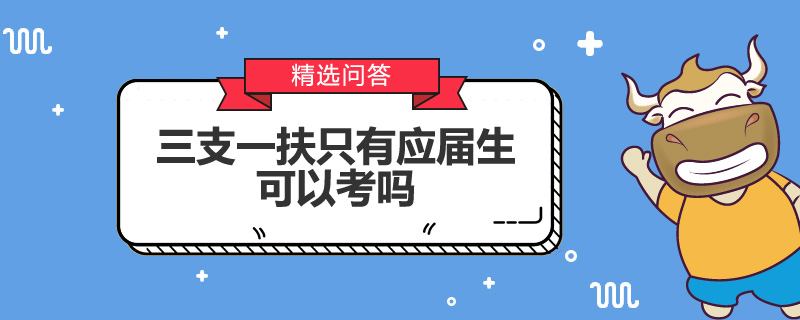 精选问答

三支一扶只有应届生可以考吗